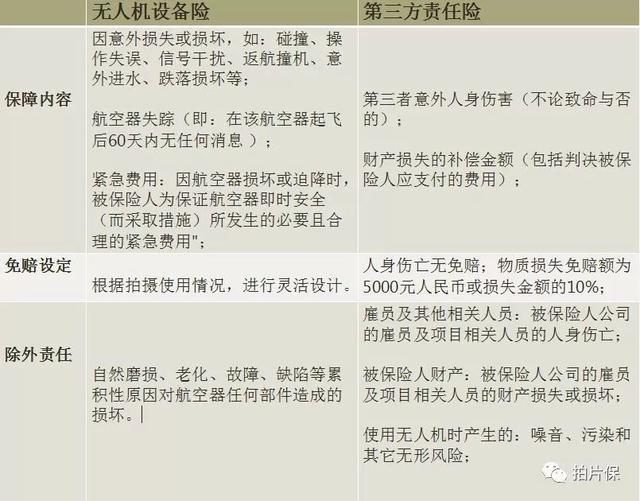 |  | 无人机设备险 | 第三方责任险 |
|---|---|---|
| 保障内容 | 因意外损失或损坏，如：碰撞、操作失误、信号干扰、返航撞机、意外进水、跌落损坏等；<br><br>航空器失踪（即：在该航空器起飞后60天内无任何消息 ）；<br><br>紧急费用：因航空器损坏或迫降时，被保险人为保证航空器即时安全（而采取措施）所发生的必要且合理的紧急费用"； | 第三者意外人身伤害（不论致命与否的）；<br><br>财产损失的补偿金额（包括判决被保险人应支付的费用）； |
| 免赔设定 | 根据拍摄使用情况，进行灵活设计。 | 人身伤亡无免赔；物质损失免赔额为5000元人民币或损失金额的10%； |
| 除外责任 | 自然磨损、老化、故障、缺陷等累积性原因对航空器任何部件造成的损坏。 | 雇员及其他相关人员：被保险人公司的雇员及项目相关人员的人身伤亡；<br><br>被保险人财产：被保险人公司的雇员及项目相关人员的财产损失或损坏；<br><br>使用无人机时产生的：噪音、污染和其它无形风险； |

拍片保